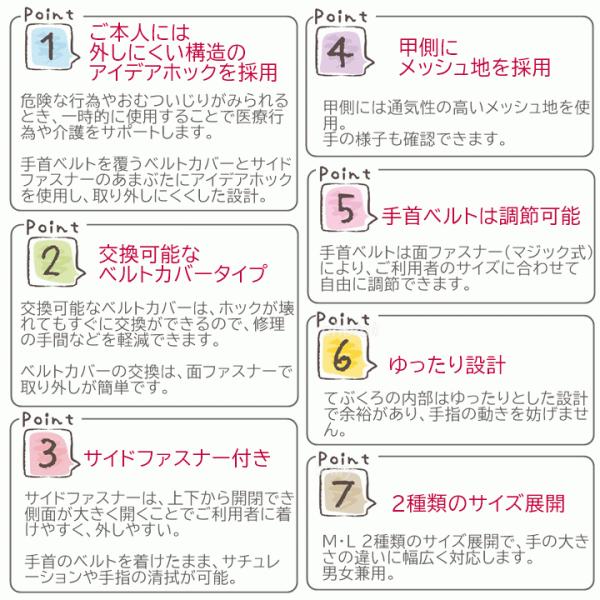 Point
1
ご本人には
外しにくい構造の
アイデアホックを採用

危険な行為やおむついじりがみられるとき、一時的に使用することで医療行為や介護をサポートします。

手首ベルトを覆うベルトカバーとサイドファスナーのあまぶたにアイデアホックを使用し、取り外しにくくした設計。

Point
2
交換可能な
ベルトカバータイプ

交換可能なベルトカバーは、ホックが壊れてもすぐに交換ができるので、修理の手間などを軽減できます。

ベルトカバーの交換は、面ファスナーで取り外しが簡単です。

Point
3
サイドファスナー付き

サイドファスナーは、上下から開閉でき側面が大きく開くことでご利用者に着けやすく、外しやすい。

手首のベルトを着けたまま、サチュレーションや手指の清拭が可能。

Point
4
甲側に
メッシュ地を採用

甲側には通気性の高いメッシュ地を使用。
手の様子も確認できます。

Point
5
手首ベルトは調節可能

手首ベルトは面ファスナー(マジック式)により、ご利用者のサイズに合わせて自由に調節できます。

Point
6
ゆったり設計

てぶくろの内部はゆったりとした設計で余裕があり、手指の動きを妨げません。

Point
7
2種類のサイズ展開

M・L 2種類のサイズ展開で、手の大きさの違いに幅広く対応します。
男女兼用。